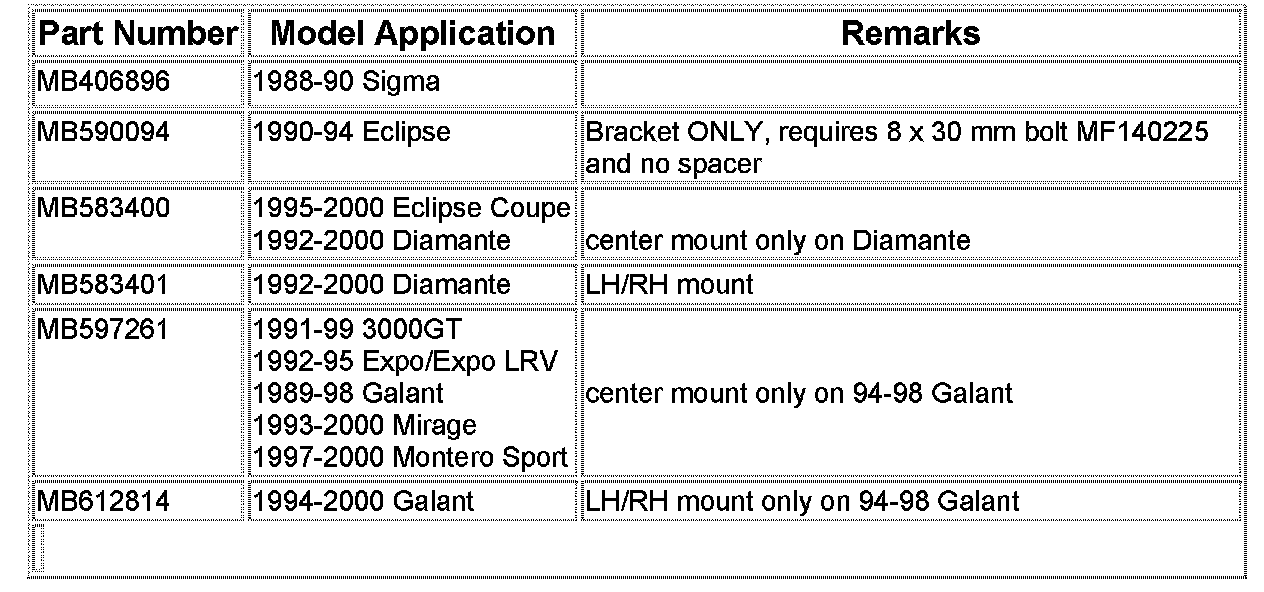 | Part Number | Model Application | Remarks |
|---|---|---|
| MB406896 | 1988-90 Sigma | |
| MB590094 | 1990-94 Eclipse | Bracket ONLY, requires 8 x 30 mm bolt MF140225 and no spacer |
| MB583400 | 1995-2000 Eclipse Coupe 1992-2000 Diamante | center mount only on Diamante |
| MB583401 | 1992-2000 Diamante | LH/RH mount |
| MB597261 | 1991-99 3000GT 1992-95 Expo/Expo LRV 1989-98 Galant 1993-2000 Mirage 1997-2000 Montero Sport | center mount only on 94-98 Galant |
| MB612814 | 1994-2000 Galant | LH/RH mount only on 94-98 Galant |